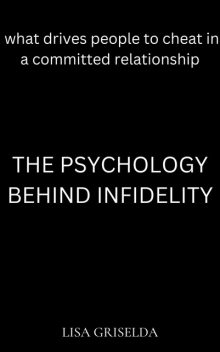 what drives people to cheat in a committed relationship

THE PSYCHOLOGY BEHIND INFIDELITY

LISA GRISELDA